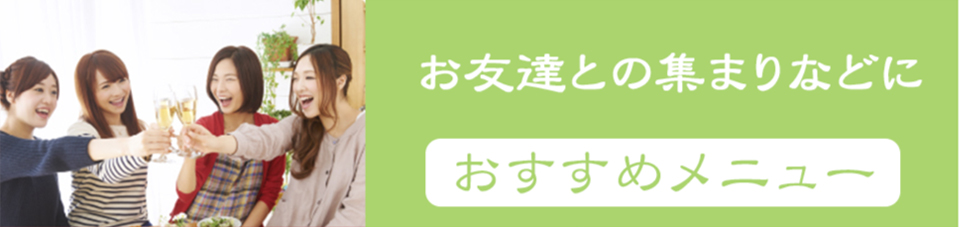 お友達との集まりなどに

おすすめメニュー